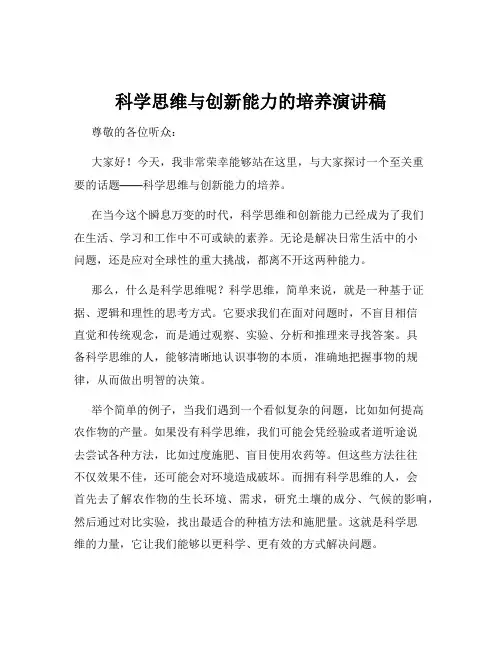 科学思维与创新能力的培养演讲稿

尊敬的各位听众：

大家好！今天，我非常荣幸能够站在这里，与大家探讨一个至关重要的话题——科学思维与创新能力的培养。

在当今这个瞬息万变的时代，科学思维和创新能力已经成为了我们在生活、学习和工作中不可或缺的素养。无论是解决日常生活中的小问题，还是应对全球性的重大挑战，都离不开这两种能力。

那么，什么是科学思维呢？科学思维，简单来说，就是一种基于证据、逻辑和理性的思考方式。它要求我们在面对问题时，不盲目相信直觉和传统观念，而是通过观察、实验、分析和推理来寻找答案。具备科学思维的人，能够清晰地认识事物的本质，准确地把握事物的规律，从而做出明智的决策。

举个简单的例子，当我们遇到一个看似复杂的问题，比如如何提高农作物的产量。如果没有科学思维，我们可能会凭经验或者道听途说去尝试各种方法，比如过度施肥、盲目使用农药等。但这些方法往往不仅效果不佳，还可能会对环境造成破坏。而拥有科学思维的人，会首先去了解农作物的生长环境、需求，研究土壤的成分、气候的影响，然后通过对比实验，找出最适合的种植方法和施肥量。这就是科学思维的力量，它让我们能够以更科学、更有效的方式解决问题。